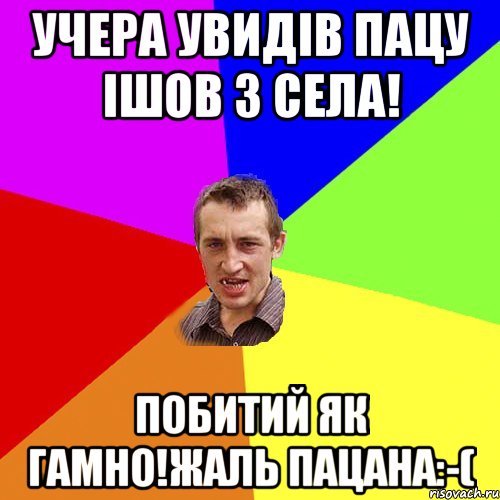 УЧЕРА УВИДІВ ПАЦУ ІШОВ З СЕЛА!

ПОБИТИЙ ЯК ГАМНО!ЖАЛЬ ПАЦАНА:-(

risovach.ru